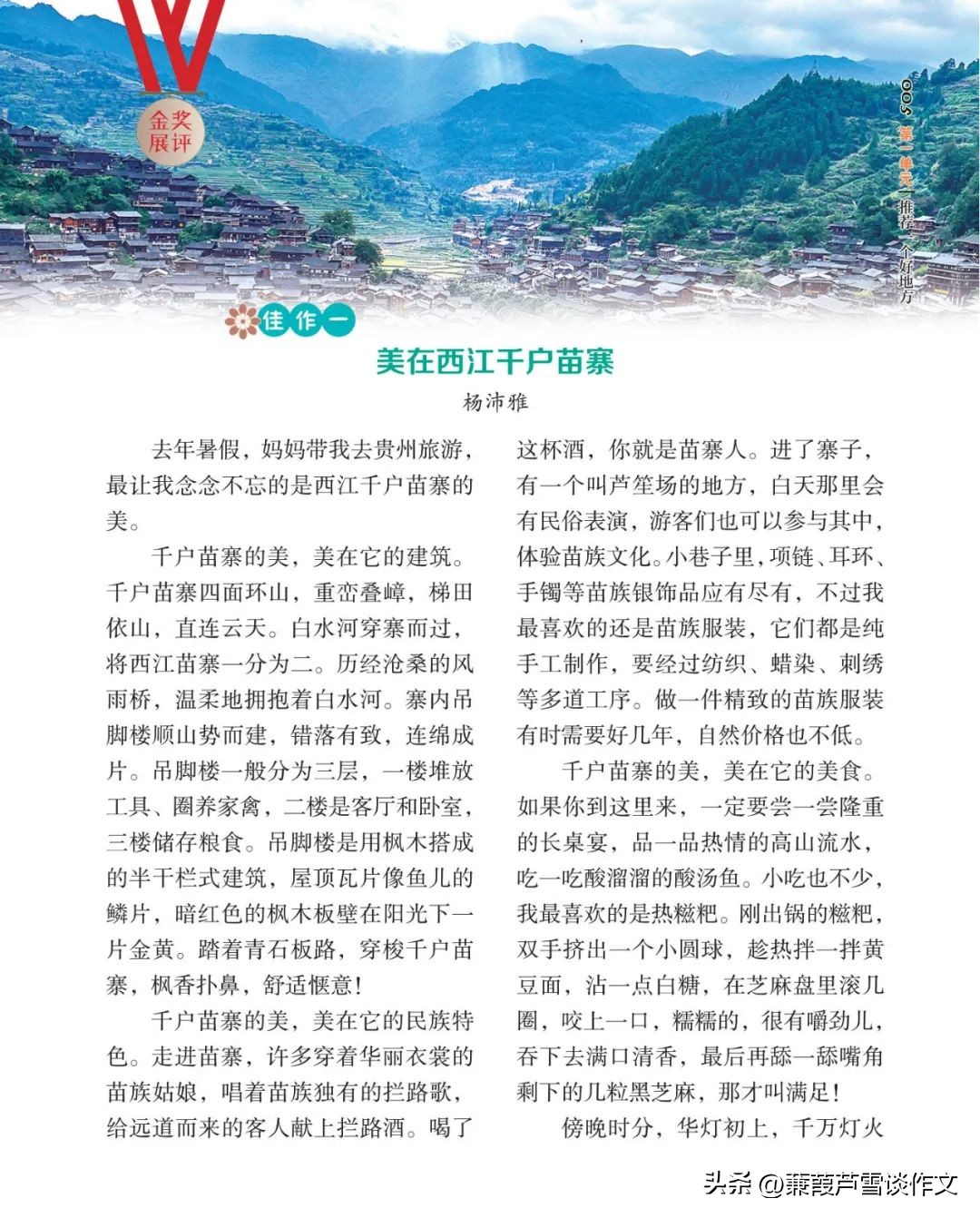 金奖展评

005 第一单元 推荐一个好地方

佳作一

美在西江千户苗寨

杨沛雅

去年暑假，妈妈带我去贵州旅游，最让我念念不忘的是西江千户苗寨的美。

千户苗寨的美，美在它的建筑。千户苗寨四面环山，重峦叠嶂，梯田依山，直连云天。白水河穿寨而过，将西江苗寨一分为二。历经沧桑的风雨桥，温柔地拥抱着白水河。寨内吊脚楼顺山势而建，错落有致，连绵成片。吊脚楼一般分为三层，一楼堆放工具、圈养家禽，二楼是客厅和卧室，三楼储存粮食。吊脚楼是用枫木搭成的半干栏式建筑，屋顶瓦片像鱼儿的鳞片，暗红色的枫木板壁在阳光下一片金黄。踏着青石板路，穿梭千户苗寨，枫香扑鼻，舒适惬意！

千户苗寨的美，美在它的民族特色。走进苗寨，许多穿着华丽衣裳的苗族姑娘，唱着苗族独有的拦路歌，给远道而来的客人献上拦路酒。喝了这杯酒，你就是苗寨人。进了寨子，有一个叫芦笙场的地方，白天那里会有民俗表演，游客们也可以参与其中，体验苗族文化。小巷子里，项链、耳环、手镯等苗族银饰品应有尽有，不过我最喜欢的还是苗族服装，它们都是纯手工制作，要经过纺织、蜡染、刺绣等多道工序。做一件精致的苗族服装有时需要好几年，自然价格也不低。

千户苗寨的美，美在它的美食。如果你到这里来，一定要尝一尝隆重的长桌宴，品一品热情的高山流水，吃一吃酸溜溜的酸汤鱼。小吃也不少，我最喜欢的是热糍粑。刚出锅的糍粑，双手挤出一个小圆球，趁热拌一拌黄豆面，沾一点白糖，在芝麻盘里滚几圈，咬上一口，糯糯的，很有嚼劲儿，吞下去满口清香，最后再舔一舔嘴角剩下的几粒黑芝麻，那才叫满足！

傍晚时分，华灯初上，千万灯火

头条 @蒹葭芦雪谈作文